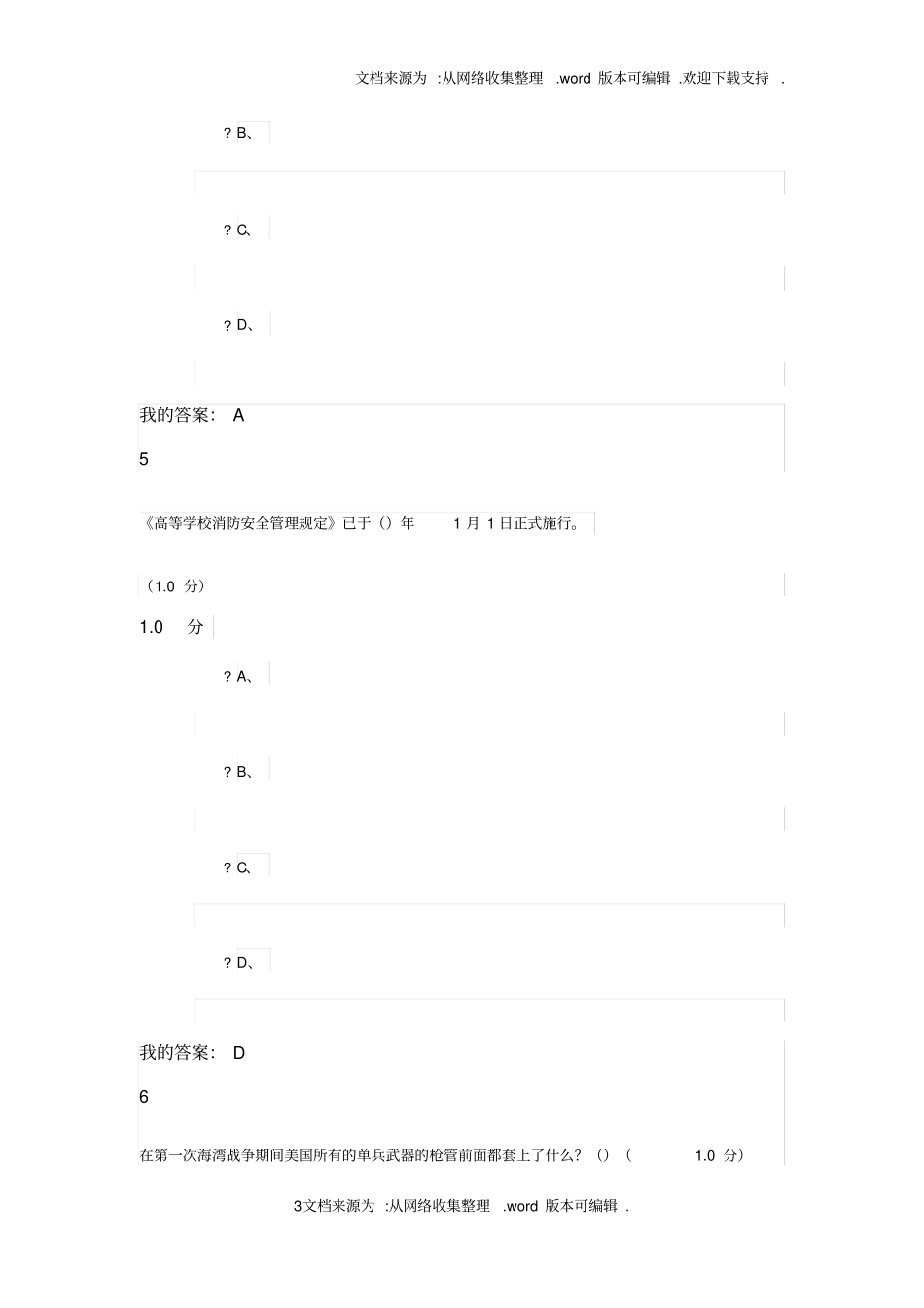 文档来源为 :从网络收集整理 .word 版本可编辑 .欢迎下载支持 .

? B、

? C、

? D、

我的答案: A

5

《高等学校消防安全管理规定》已于（）年 1 月 1 日正式施行。

（1.0 分）

1.0 分

? A、

? B、

? C、

? D、

我的答案: D

6

在第一次海湾战争期间美国所有的单兵武器的枪管前面都套上了什么？（）（ 1.0 分）

3文档来源为 :从网络收集整理 .word 版本可编辑 .